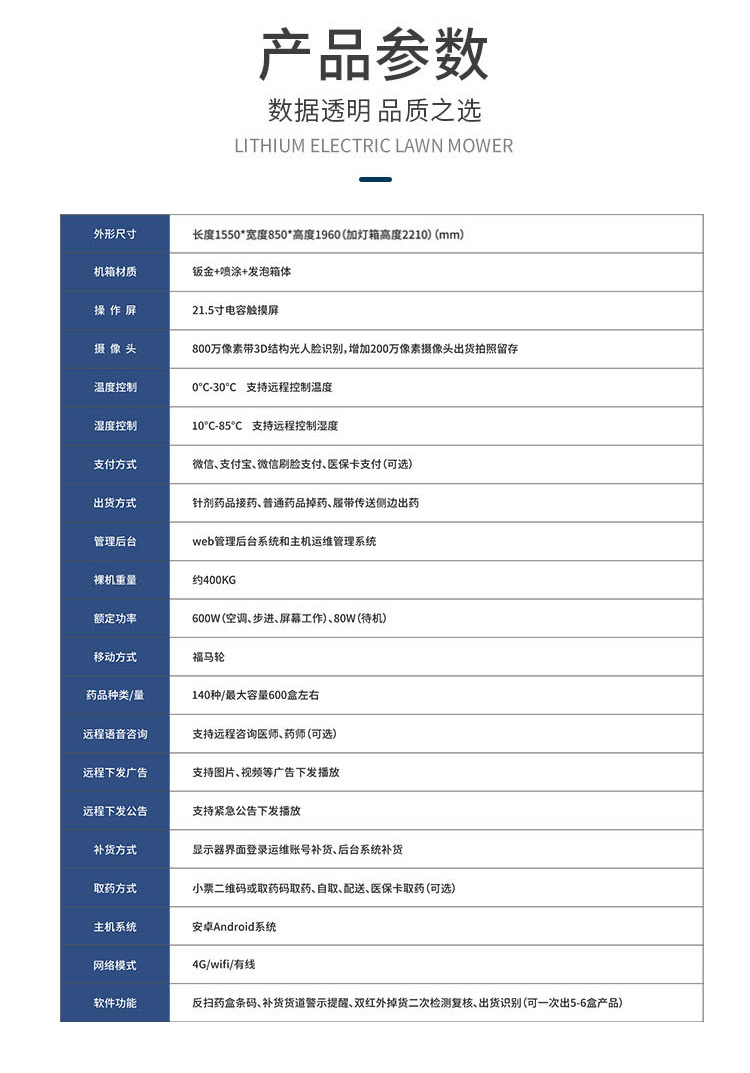 产品参数

数据透明 品质之选

LITHIUM ELECTRIC LAWN MOWER

| 外形尺寸 | 长度1550*宽度850*高度1960（加灯箱高度2210）（mm） |
|---|---|
| 机箱材质 | 钣金+喷涂+发泡箱体 |
| 操 作 屏 | 21.5寸电容触摸屏 |
| 摄 像 头 | 800万像素带3D结构光人脸识别，增加200万像素摄像头出货拍照留存 |
| 温度控制 | 0°C-30°C 支持远程控制温度 |
| 湿度控制 | 10°C-85°C 支持远程控制湿度 |
| 支付方式 | 微信、支付宝、微信刷脸支付、医保卡支付（可选） |
| 出货方式 | 针剂药品接药、普通药品掉药、履带传送侧边出药 |
| 管理后台 | web管理后台系统和主机运维管理系统 |
| 裸机重量 | 约400KG |
| 额定功率 | 600W（空调、步进、屏幕工作）、80W（待机） |
| 移动方式 | 福马轮 |
| 药品种类/量 | 140种/最大容量600盒左右 |
| 远程语音咨询 | 支持远程咨询医师、药师（可选） |
| 远程下发广告 | 支持图片、视频等广告下发播放 |
| 远程下发公告 | 支持紧急公告下发播放 |
| 补货方式 | 显示器界面登录运维账号补货、后台系统补货 |
| 取药方式 | 小票二维码或取药码取药、自取、配送、医保卡取药（可选） |
| 主机系统 | 安卓Android系统 |
| 网络模式 | 4G/wifi/有线 |
| 软件功能 | 反扫药盒条码、补货货道警示提醒、双红外掉货二次检测复核、出货识别（可一次出5-6盒产品） |